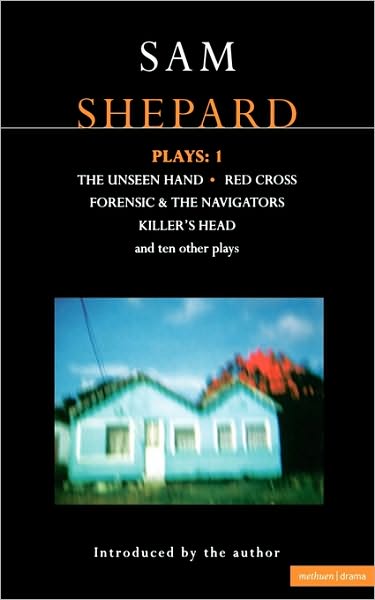 SAM
SHEPARD

PLAYS: 1
THE UNSEEN HAND • RED CROSS
FORENSIC & THE NAVIGATORS
KILLER'S HEAD
and ten other plays

Introduced by the author

methuen | drama